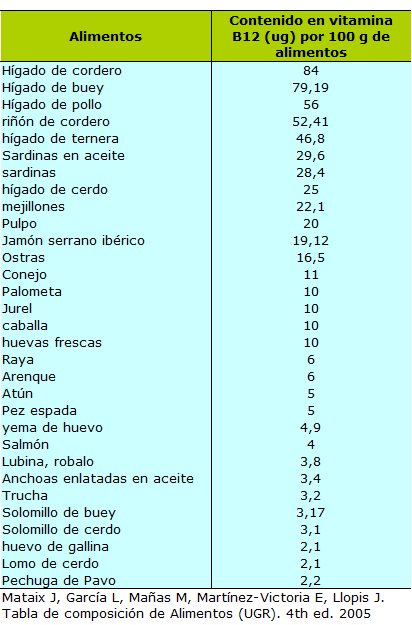 | Alimentos | Contenido en vitamina B12 (ug) por 100 g de alimentos |
|---|---|
| Hígado de cordero | 84 |
| Hígado de buey | 79,19 |
| Hígado de pollo | 56 |
| riñón de cordero | 52,41 |
| hígado de ternera | 46,8 |
| Sardinas en aceite | 29,6 |
| sardinas | 28,4 |
| hígado de cerdo | 25 |
| mejillones | 22,1 |
| Pulpo | 20 |
| Jamón serrano ibérico | 19,12 |
| Ostras | 16,5 |
| Conejo | 11 |
| Palometa | 10 |
| Jurel | 10 |
| caballa | 10 |
| huevas frescas | 10 |
| Raya | 6 |
| Arenque | 6 |
| Atún | 5 |
| Pez espada | 5 |
| yema de huevo | 4,9 |
| Salmón | 4 |
| Lubina, robalo | 3,8 |
| Anchoas enlatadas en aceite | 3,4 |
| Trucha | 3,2 |
| Solomillo de buey | 3,17 |
| Solomillo de cerdo | 3,1 |
| huevo de gallina | 2,1 |
| Lomo de cerdo | 2,1 |
| Pechuga de Pavo | 2,2 |

Mataix J, García L, Mañas M, Martínez-Victoria E, Llopis J. Tabla de composición de Alimentos (UGR). 4th ed. 2005